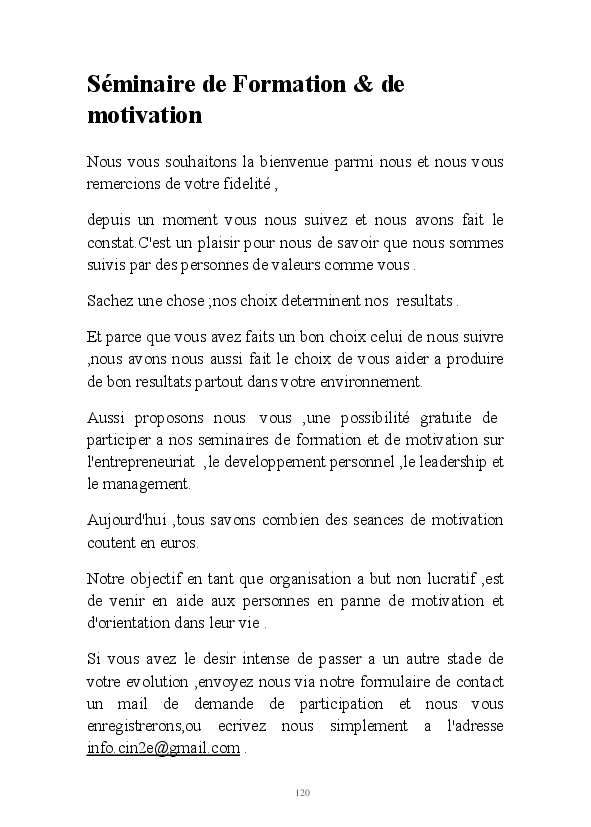 Séminaire de Formation & de motivation

Nous vous souhaitons la bienvenue parmi nous et nous vous remercions de votre fidelité ,

depuis un moment vous nous suivez et nous avons fait le constat.C'est un plaisir pour nous de savoir que nous sommes suivis par des personnes de valeurs comme vous .

Sachez une chose ;nos choix determinent nos resultats .

Et parce que vous avez faits un bon choix celui de nous suivre ,nous avons nous aussi fait le choix de vous aider a produire de bon resultats partout dans votre environnement.

Aussi proposons nous vous ,une possibilité gratuite de participer a nos seminaires de formation et de motivation sur l'entrepreneuriat ,le developpement personnel ,le leadership et le management.

Aujourd'hui ,tous savons combien des seances de motivation coutent en euros.

Notre objectif en tant que organisation a but non lucratif ,est de venir en aide aux personnes en panne de motivation et d'orientation dans leur vie .

Si vous avez le desir intense de passer a un autre stade de votre evolution ,envoyez nous via notre formulaire de contact un mail de demande de participation et nous vous enregistrerons,ou ecrivez nous simplement a l'adresse info.cin2e@gmail.com .

120